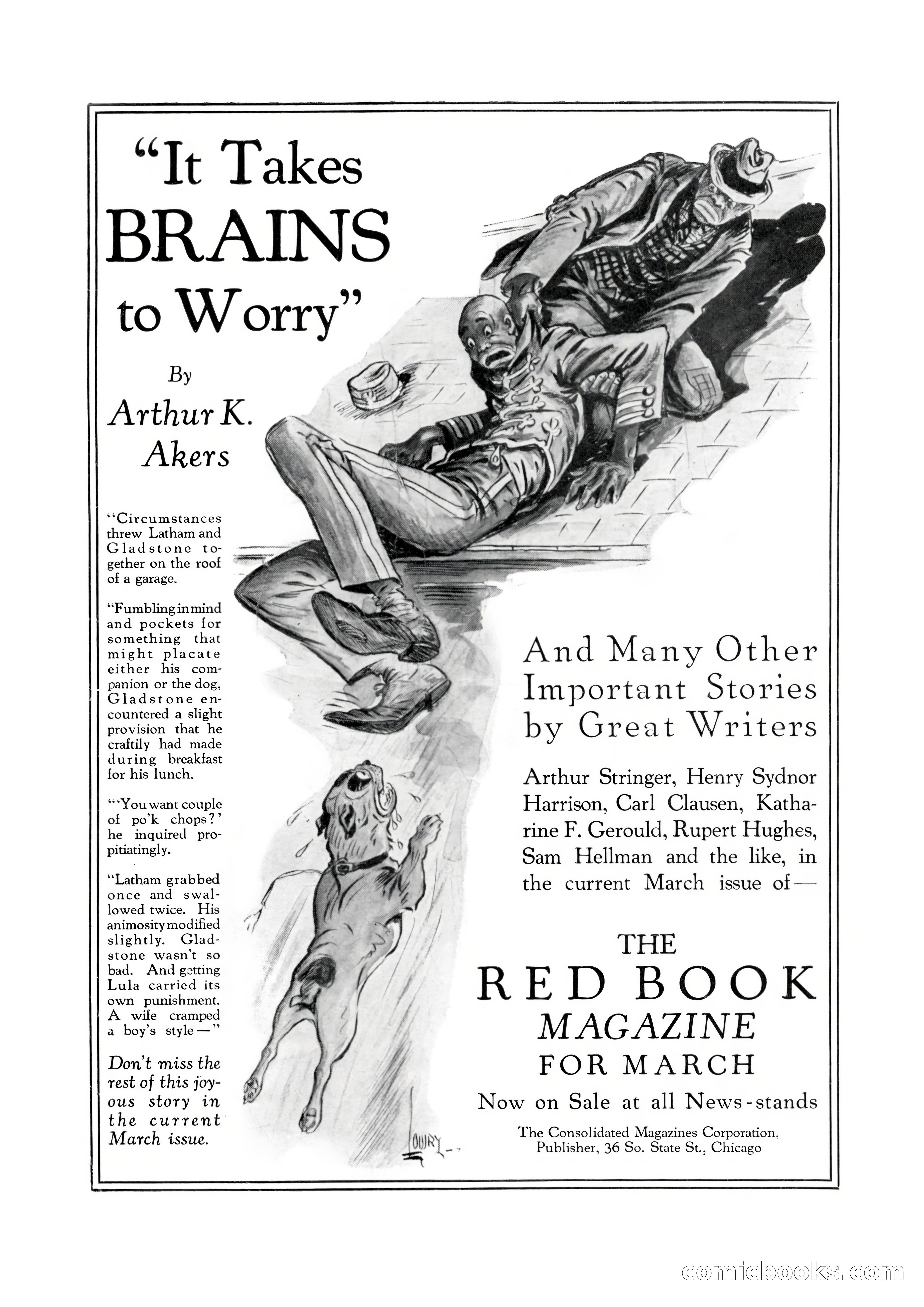 "It Takes BRAINS to Worry"

By Arthur K. Akers

"Circumstances threw Latham and Gladstone together on the roof of a garage.

"Fumbling in mind and pockets for something that might placate either his companion or the dog, Gladstone encountered a slight provision that he craftily had made during breakfast for his lunch.

"'You want couple of po'k chops?' he inquired propitiatingly.

"Latham grabbed once and swallowed twice. His animosity modified slightly. Gladstone wasn't so bad. And getting Lula carried its own punishment. A wife cramped a boy's style—"

Don't miss the rest of this joyous story in the current March issue.

LOWRY

And Many Other Important Stories by Great Writers

Arthur Stringer, Henry Sydnor Harrison, Carl Clausen, Katharine F. Gerould, Rupert Hughes, Sam Hellman and the like, in the current March issue of—

THE RED BOOK MAGAZINE FOR MARCH

Now on Sale at all News-stands

The Consolidated Magazines Corporation, Publisher, 36 So. State St., Chicago

comicbooks.com